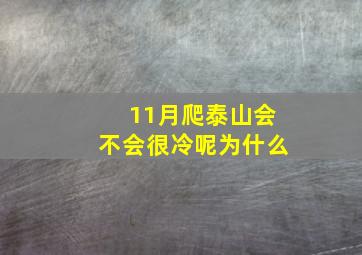 11月爬泰山会不会很冷呢为什么